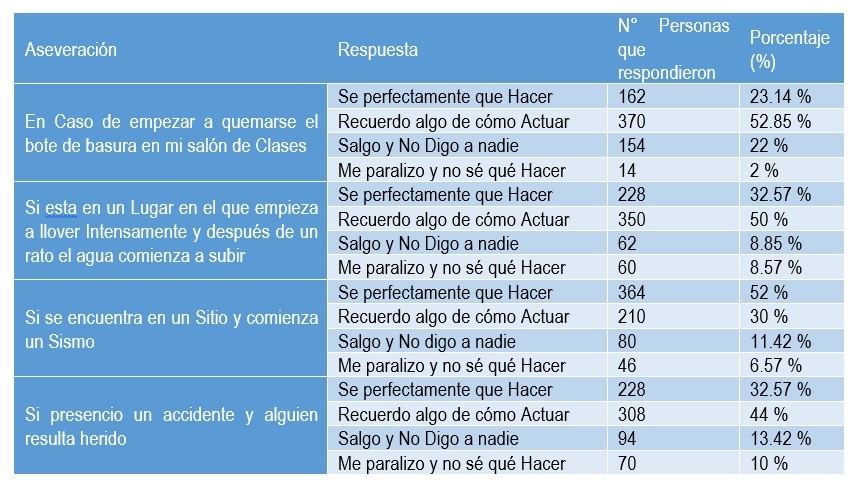 | Aseveración | Respuesta | N° Personas que respondieron | Porcentaje (%) |
|---|---|---|---|
| En Caso de empezar a quemarse el bote de basura en mi salón de Clases | Se perfectamente que Hacer | 162 | 23.14 % |
| | Recuerdo algo de cómo Actuar | 370 | 52.85 % |
| | Salgo y No Digo a nadie | 154 | 22 % |
| | Me paralizo y no sé qué Hacer | 14 | 2 % |
| Si esta en un Lugar en el que empieza a llover Intensamente y después de un rato el agua comienza a subir | Se perfectamente que Hacer | 228 | 32.57 % |
| | Recuerdo algo de cómo Actuar | 350 | 50 % |
| | Salgo y No Digo a nadie | 62 | 8.85 % |
| | Me paralizo y no sé qué Hacer | 60 | 8.57 % |
| Si se encuentra en un Sitio y comienza un Sismo | Se perfectamente que Hacer | 364 | 52 % |
| | Recuerdo algo de cómo Actuar | 210 | 30 % |
| | Salgo y No digo a nadie | 80 | 11.42 % |
| | Me paralizo y no sé qué Hacer | 46 | 6.57 % |
| Si presencio un accidente y alguien resulta herido | Se perfectamente que Hacer | 228 | 32.57 % |
| | Recuerdo algo de cómo Actuar | 308 | 44 % |
| | Salgo y No Digo a nadie | 94 | 13.42 % |
| | Me paralizo y no sé qué Hacer | 70 | 10 % |